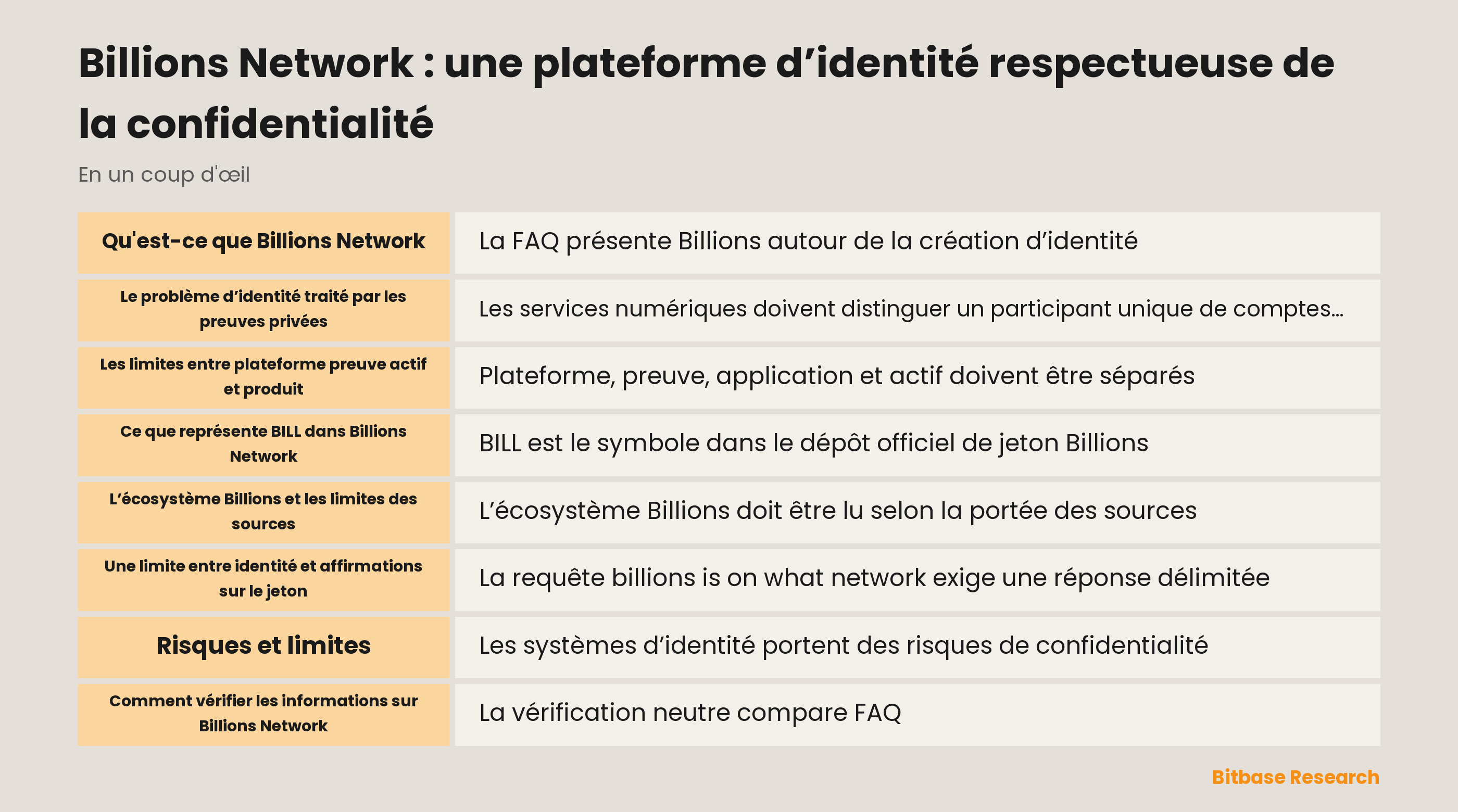 Billions Network : une plateforme d’identité respectueuse de la confidentialité

En un coup d'œil

| Qu'est-ce que Billions Network | La FAQ présente Billions autour de la création d’identité |
|---|---|
| Le problème d’identité traité par les preuves privées | Les services numériques doivent distinguer un participant unique de comptes… |
| Les limites entre plateforme preuve actif et produit | Plateforme, preuve, application et actif doivent être séparés |
| Ce que représente BILL dans Billions Network | BILL est le symbole dans le dépôt officiel de jeton Billions |
| L’écosystème Billions et les limites des sources | L’écosystème Billions doit être lu selon la portée des sources |
| Une limite entre identité et affirmations sur le jeton | La requête billions is on what network exige une réponse délimitée |
| Risques et limites | Les systèmes d’identité portent des risques de confidentialité |
| Comment vérifier les informations sur Billions Network | La vérification neutre compare FAQ |

Bitbase Research